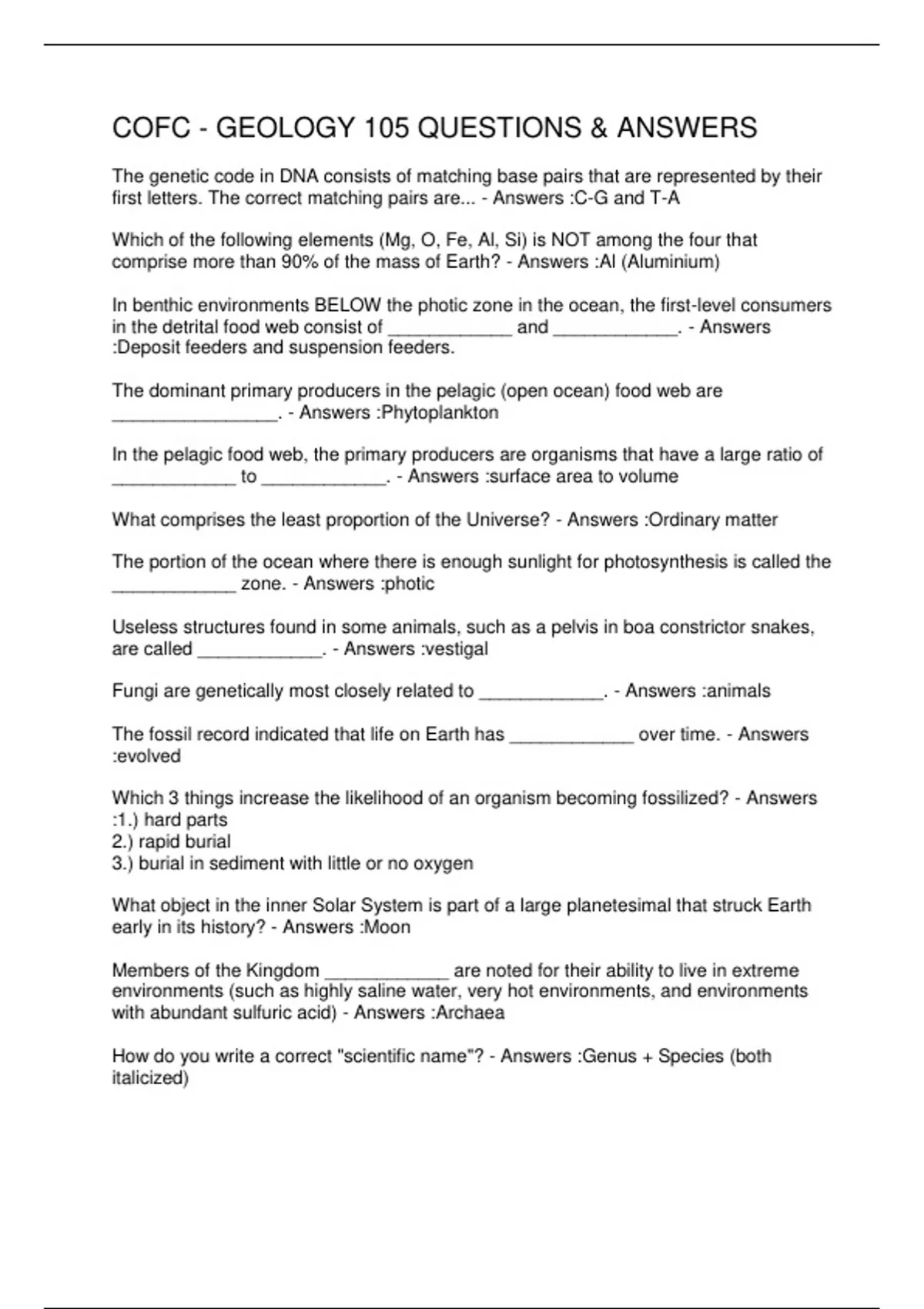 COFC - GEOLOGY 105 QUESTIONS & ANSWERS

The genetic code in DNA consists of matching base pairs that are represented by their first letters. The correct matching pairs are... - Answers :C-G and T-A

Which of the following elements (Mg, O, Fe, Al, Si) is NOT among the four that comprise more than 90% of the mass of Earth? - Answers :Al (Aluminium)

In benthic environments BELOW the photic zone in the ocean, the first-level consumers in the detrital food web consist of ____________ and ____________. - Answers :Deposit feeders and suspension feeders.

The dominant primary producers in the pelagic (open ocean) food web are ________________. - Answers :Phytoplankton

In the pelagic food web, the primary producers are organisms that have a large ratio of ____________ to ____________. - Answers :surface area to volume

What comprises the least proportion of the Universe? - Answers :Ordinary matter

The portion of the ocean where there is enough sunlight for photosynthesis is called the ____________ zone. - Answers :photic

Useless structures found in some animals, such as a pelvis in boa constrictor snakes, are called ____________. - Answers :vestigal

Fungi are genetically most closely related to ____________. - Answers :animals

The fossil record indicated that life on Earth has ____________ over time. - Answers :evolved

Which 3 things increase the likelihood of an organism becoming fossilized? - Answers :1.) hard parts
2.) rapid burial
3.) burial in sediment with little or no oxygen

What object in the inner Solar System is part of a large planetesimal that struck Earth early in its history? - Answers :Moon

Members of the Kingdom ____________ are noted for their ability to live in extreme environments (such as highly saline water, very hot environments, and environments with abundant sulfuric acid) - Answers :Archaea

How do you write a correct "scientific name"? - Answers :Genus + Species (both italicized)